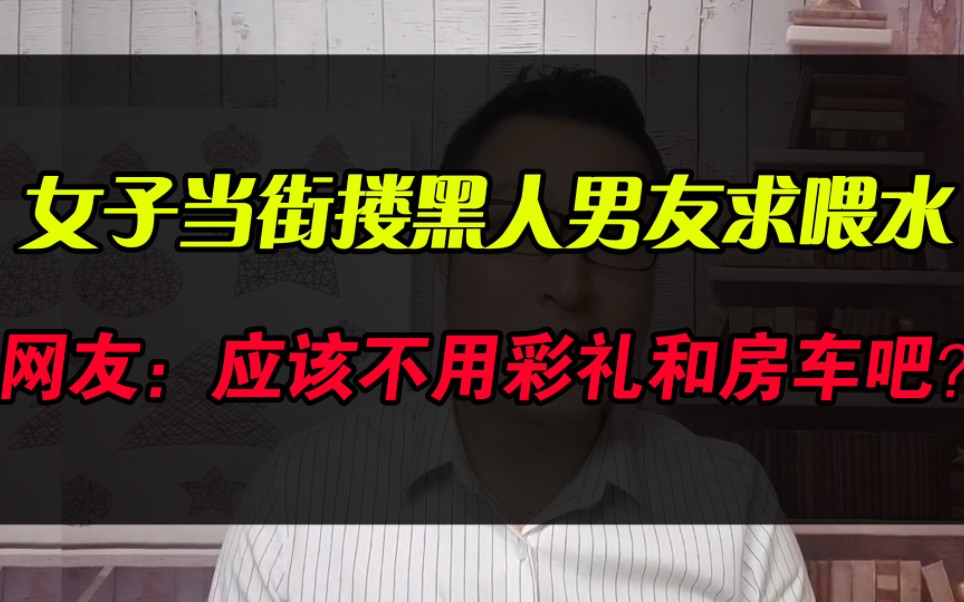 女子当街搂黑人男友求喂水

网友：应该不用彩礼和房车吧？